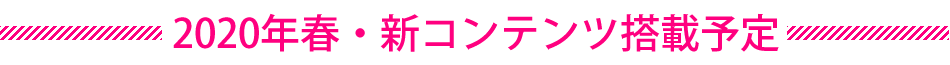 2020年春・新コンテンツ搭載予定